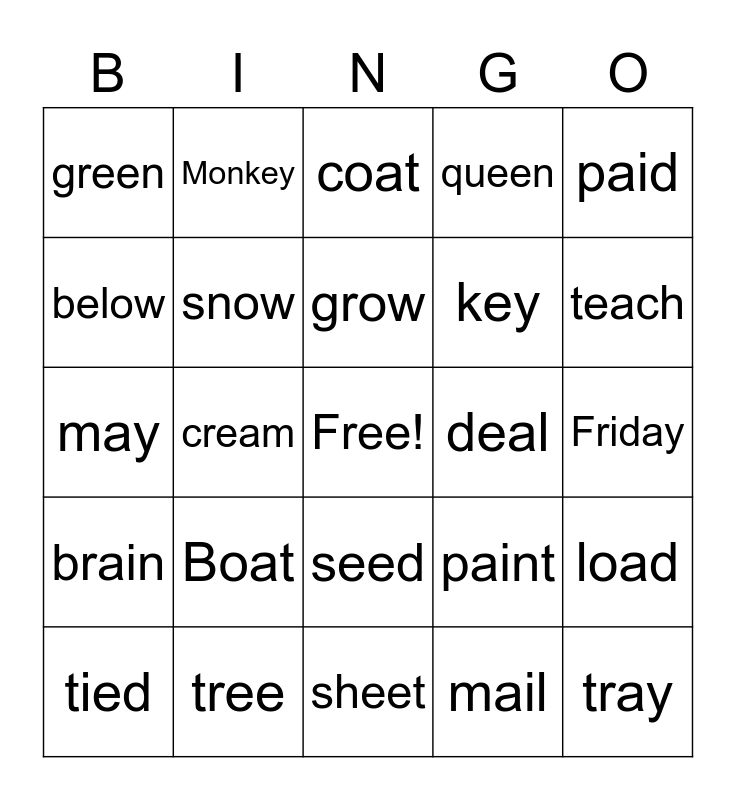 | B | I | N | G | O |
|---|---|---|---|---|
| green | Monkey | coat | queen | paid |
| below | snow | grow | key | teach |
| may | cream | Free! | deal | Friday |
| brain | Boat | seed | paint | load |
| tied | tree | sheet | mail | tray |